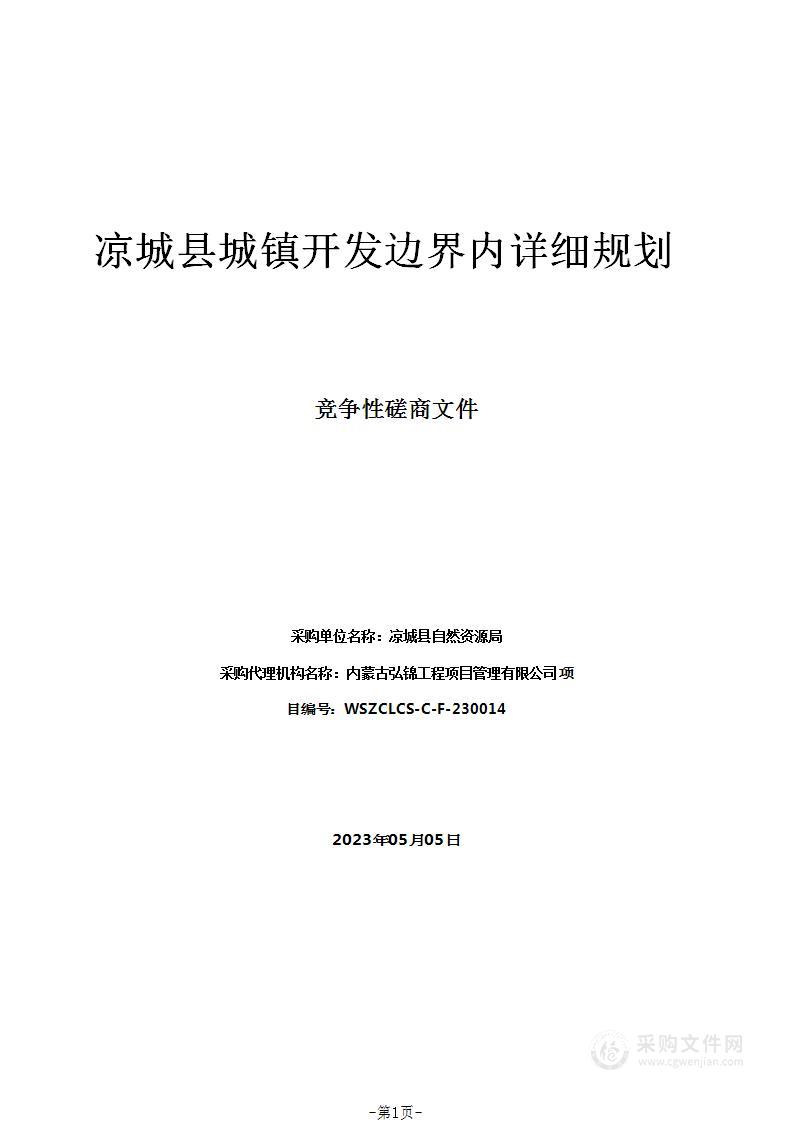 凉城县城镇开发边界内详细规划

竞争性磋商文件

采购单位名称：凉城县自然资源局

采购代理机构名称：内蒙古弘锦工程项目管理有限公司项

目编号：WSZCLCS-C-F-230014

2023年05月05日

采购文件网
www.cgwenjian.com

-第1页-